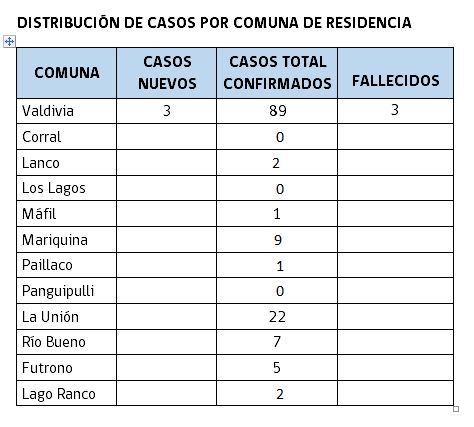 DISTRIBUCIÓN DE CASOS POR COMUNA DE RESIDENCIA

| COMUNA | CASOS NUEVOS | CASOS TOTAL CONFIRMADOS | FALLECIDOS |
|---|---|---|---|
| Valdivia | 3 | 89 | 3 |
| Corral | | 0 | |
| Lanco | | 2 | |
| Los Lagos | | 0 | |
| Máfil | | 1 | |
| Mariquina | | 9 | |
| Paillaco | | 1 | |
| Panguipulli | | 0 | |
| La Unión | | 22 | |
| Río Bueno | | 7 | |
| Futrono | | 5 | |
| Lago Ranco | | 2 | |